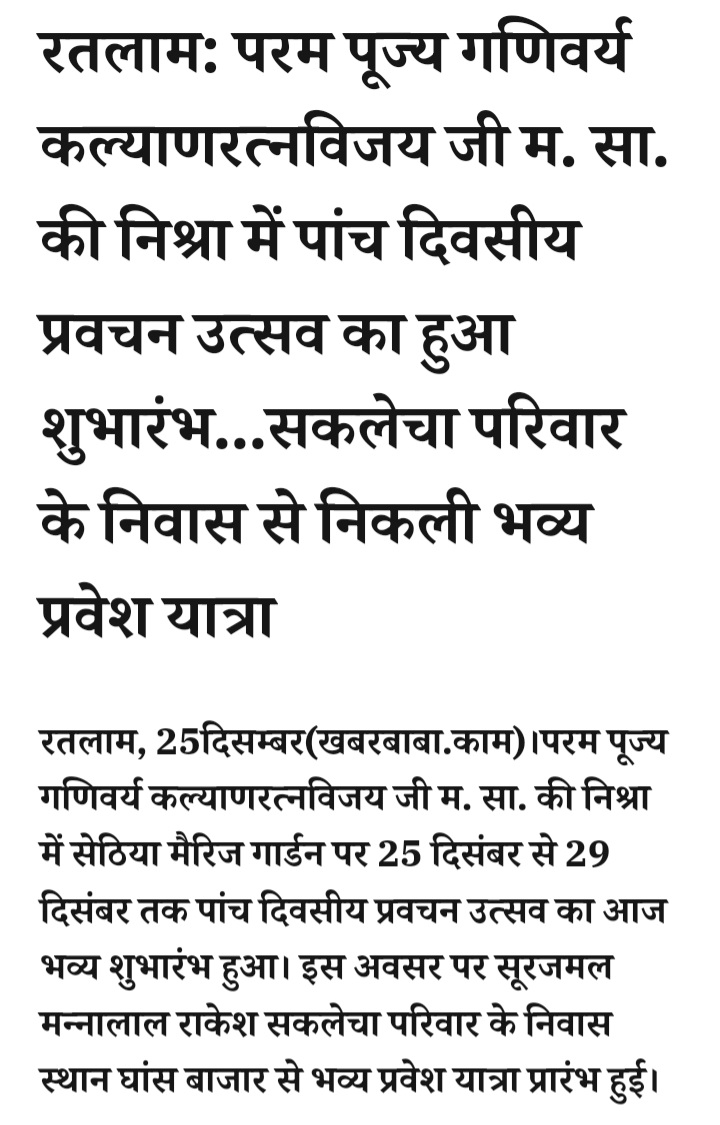 रतलाम: परम पूज्य गणिवर्य कल्याणरत्नविजय जी म. सा. की निश्रा में पांच दिवसीय प्रवचन उत्सव का हुआ शुभारंभ...सकलेचा परिवार के निवास से निकली भव्य प्रवेश यात्रा

रतलाम, 25दिसम्बर(खबरबाबा.काम)।परम पूज्य गणिवर्य कल्याणरत्नविजय जी म. सा. की निश्रा में सेठिया मैरिज गार्डन पर 25 दिसंबर से 29 दिसंबर तक पांच दिवसीय प्रवचन उत्सव का आज भव्य शुभारंभ हुआ। इस अवसर पर सूरजमल मन्नालाल राकेश सकलेचा परिवार के निवास स्थान घांस बाजार से भव्य प्रवेश यात्रा प्रारंभ हुई।